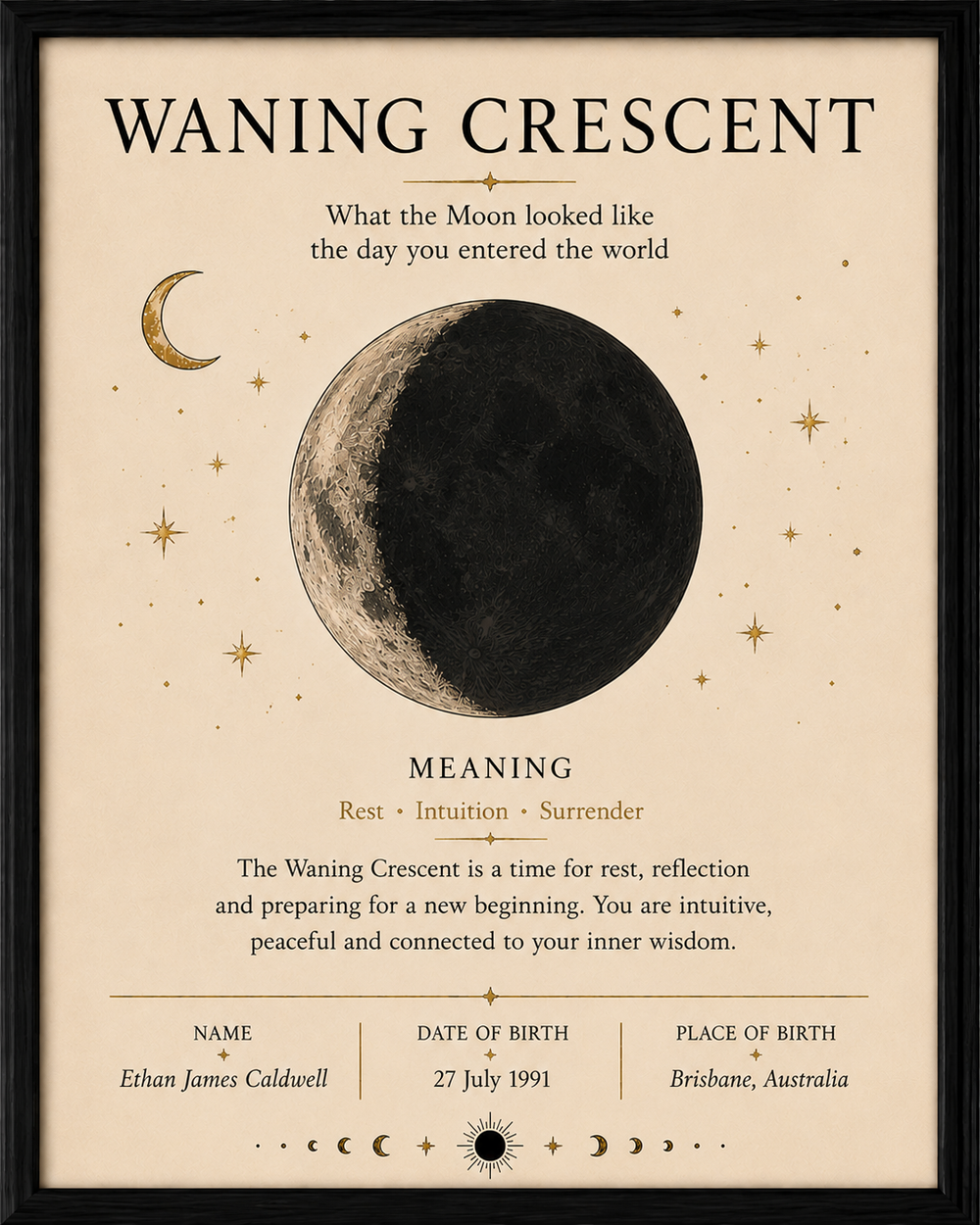 WANING CRESCENT

What the Moon looked like the day you entered the world

MEANING

Rest • Intuition • Surrender

The Waning Crescent is a time for rest, reflection and preparing for a new beginning. You are intuitive, peaceful and connected to your inner wisdom.

NAME
Ethan James Caldwell

DATE OF BIRTH
27 July 1991

PLACE OF BIRTH
Brisbane, Australia